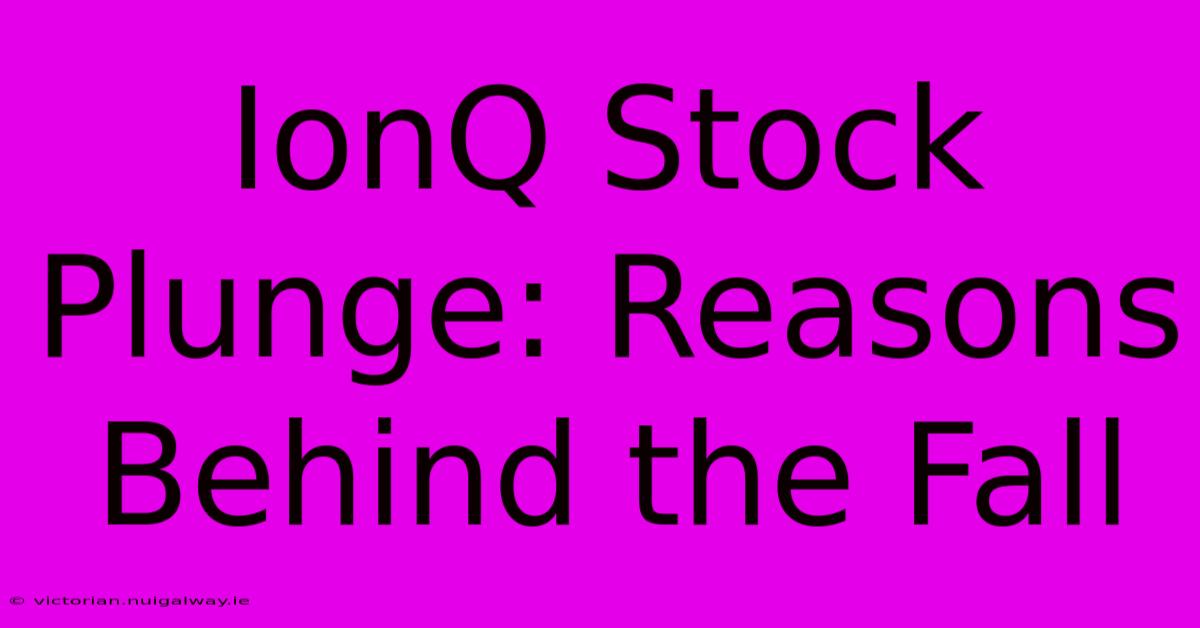 IonQ Stock Plunge: Reasons Behind the Fall

© victorian.nuigalway.ie